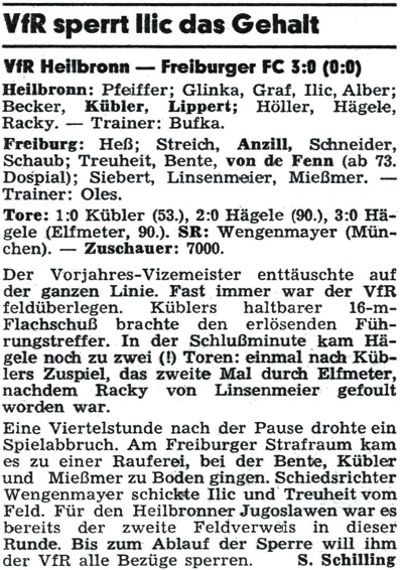 VfR sperrt Ilic das Gehalt

VfR Heilbronn — Freiburger FC 3:0 (0:0)

Heilbronn: Pfeiffer; Glinka, Graf, Ilic, Alber; Becker, Kübler, Lippert; Höller, Hägele, Racky. — Trainer: Bufka.

Freiburg: Heß; Streich, Anzill, Schneider, Schaub; Treuheit, Bente, von de Fenn (ab 73. Dospial); Siebert, Linsenmeier, Mießmer. — Trainer: Oles.

Tore: 1:0 Kübler (53.), 2:0 Hägele (90.), 3:0 Hägele (Elfmeter, 90.). SR: Wengenmayer (München). — Zuschauer: 7000.

Der Vorjahres-Vizemeister enttäuschte auf der ganzen Linie. Fast immer war der VfR feldüberlegen. Küblers haltbarer 16-m-Flachschuß brachte den erlösenden Führungstreffer. In der Schlußminute kam Hägele noch zu zwei (!) Toren: einmal nach Küblers Zuspiel, das zweite Mal durch Elfmeter, nachdem Racky von Linsenmeier gefoult worden war.

Eine Viertelstunde nach der Pause drohte ein Spielabbruch. Am Freiburger Strafraum kam es zu einer Rauferei, bei der Bente, Kübler und Mießmer zu Boden gingen. Schiedsrichter Wengenmayer schickte Ilic und Treuheit vom Feld. Für den Heilbronner Jugoslawen war es bereits der zweite Feldverweis in dieser Runde. Bis zum Ablauf der Sperre will ihm der VfR alle Bezüge sperren. S. Schilling